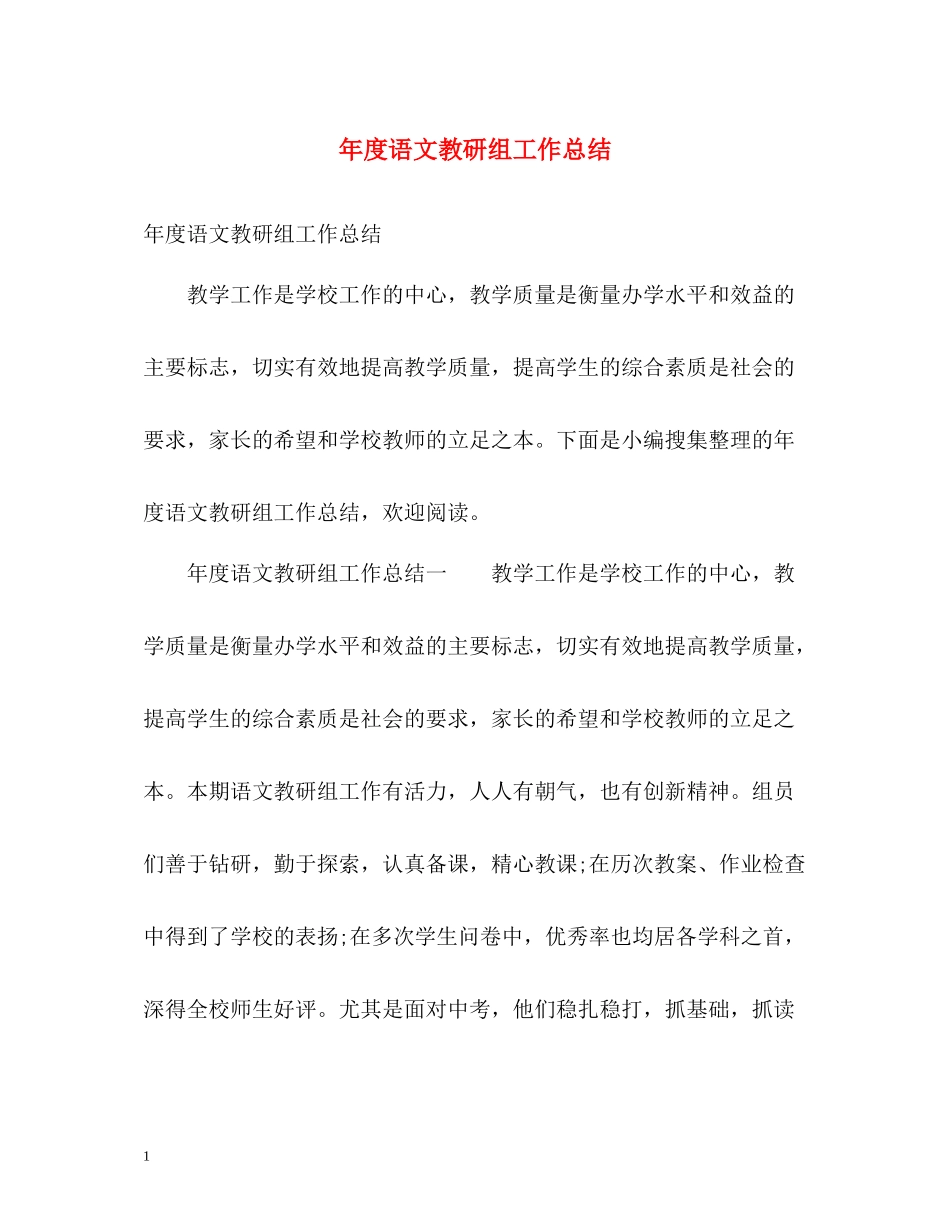 年度语文教研组工作总结

年度语文教研组工作总结

教学工作是学校工作的中心，教学质量是衡量办学水平和效益的主要标志，切实有效地提高教学质量，提高学生的综合素质是社会的要求，家长的希望和学校教师的立足之本。下面是小编搜集整理的年度语文教研组工作总结，欢迎阅读。

年度语文教研组工作总结一　　教学工作是学校工作的中心，教学质量是衡量办学水平和效益的主要标志，切实有效地提高教学质量，提高学生的综合素质是社会的要求，家长的希望和学校教师的立足之本。本期语文教研组工作有活力，人人有朝气，也有创新精神。组员们善于钻研，勤于探索，认真备课，精心教课;在历次教案、作业检查中得到了学校的表扬;在多次学生问卷中，优秀率也均居各学科之首，深得全校师生好评。尤其是面对中考，他们稳扎稳打，抓基础，抓读

1